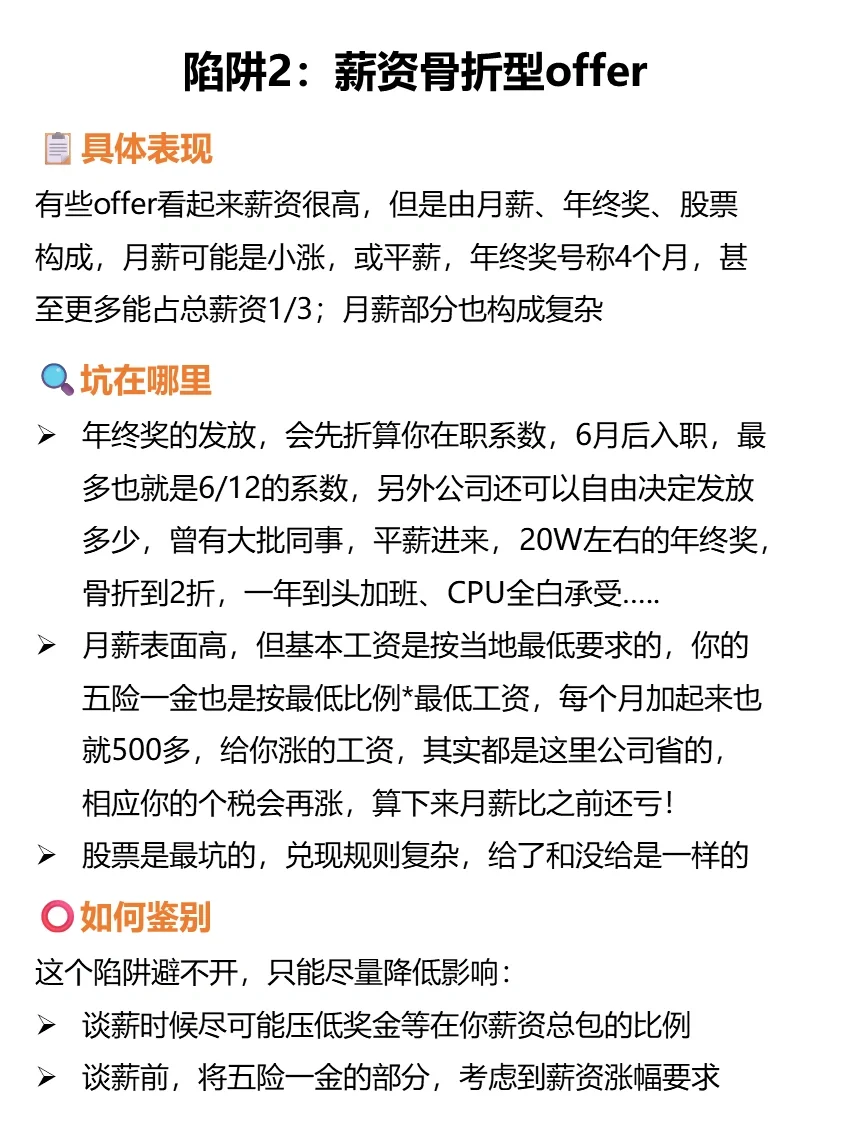 陷阱2：薪资骨折型offer

具体表现

有些offer看起来薪资很高，但是由月薪、年终奖、股票构成，月薪可能是小涨，或平薪，年终奖号称4个月，甚至更多能占总薪资1/3；月薪部分也构成复杂

坑在哪里

➢ 年终奖的发放，会先折算你在职系数，6月后入职，最多也就是6/12的系数，另外公司还可以自由决定发放多少，曾有大批同事，平薪进来，20W左右的年终奖，骨折到2折，一年到头加班、CPU全白承受.....

➢ 月薪表面高，但基本工资是按当地最低要求的，你的五险一金也是按最低比例*最低工资，每个月加起来也就500多，给你涨的工资，其实都是这里公司省的，相应你的个税会再涨，算下来月薪比之前还亏！

➢ 股票是最坑的，兑现规则复杂，给了和没给是一样的

如何鉴别

这个陷阱避不开，只能尽量降低影响：

➢ 谈薪时候尽可能压低奖金等在你薪资总包的比例

➢ 谈薪前，将五险一金的部分，考虑到薪资涨幅要求